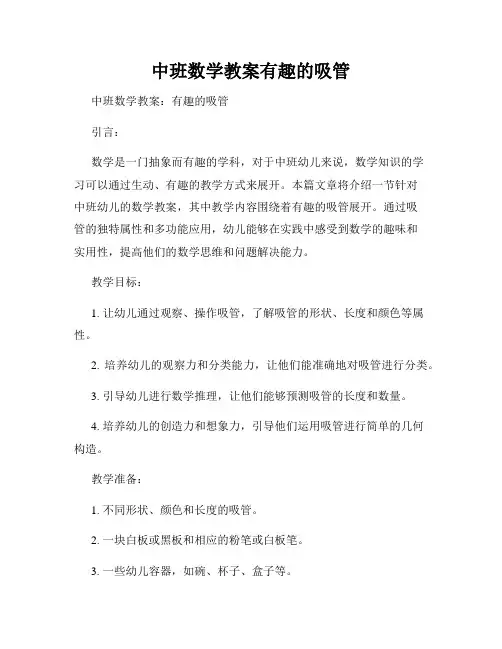 中班数学教案有趣的吸管

中班数学教案：有趣的吸管

引言：

数学是一门抽象而有趣的学科，对于中班幼儿来说，数学知识的学习可以通过生动、有趣的教学方式来展开。本篇文章将介绍一节针对中班幼儿的数学教案，其中教学内容围绕着有趣的吸管展开。通过吸管的独特属性和多功能应用，幼儿能够在实践中感受到数学的趣味和实用性，提高他们的数学思维和问题解决能力。

教学目标：

1. 让幼儿通过观察、操作吸管，了解吸管的形状、长度和颜色等属性。

2. 培养幼儿的观察力和分类能力，让他们能准确地对吸管进行分类。

3. 引导幼儿进行数学推理，让他们能够预测吸管的长度和数量。

4. 培养幼儿的创造力和想象力，引导他们运用吸管进行简单的几何构造。

教学准备：

1. 不同形状、颜色和长度的吸管。

2. 一块白板或黑板和相应的粉笔或白板笔。

3. 一些幼儿容器，如碗、杯子、盒子等。